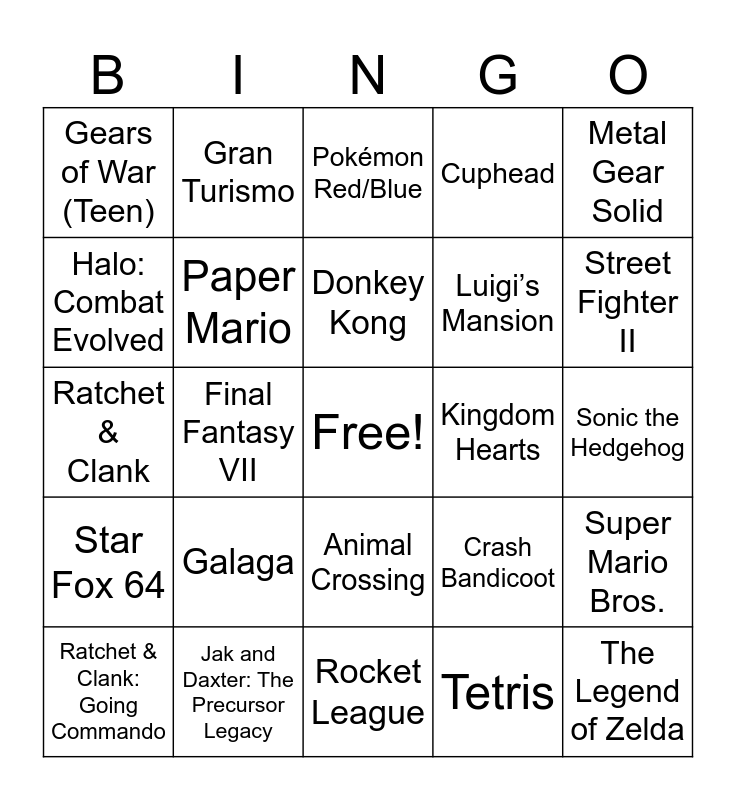 | B | I | N | G | O |
|---|---|---|---|---|
| Gears of War (Teen) | Gran Turismo | Pokémon Red/Blue | Cuphead | Metal Gear Solid |
| Halo: Combat Evolved | Paper Mario | Donkey Kong | Luigi's Mansion | Street Fighter II |
| Ratchet & Clank | Final Fantasy VII | Free! | Kingdom Hearts | Sonic the Hedgehog |
| Star Fox 64 | Galaga | Animal Crossing | Crash Bandicoot | Super Mario Bros. |
| Ratchet & Clank: Going Commando | Jak and Daxter: The Precursor Legacy | Rocket League | Tetris | The Legend of Zelda |